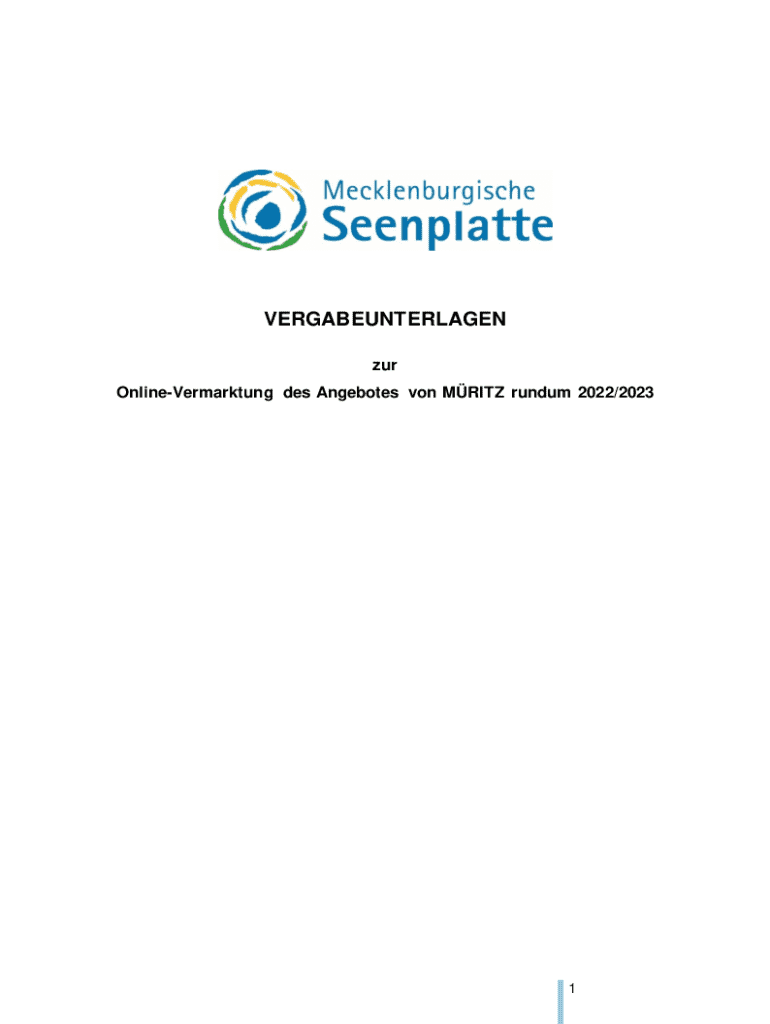 Mecklenburgische
Seenplatte

VERGABEUNTERLAGEN

zur

Online-Vermarktung des Angebotes von MÜRITZ rundum 2022/2023

1